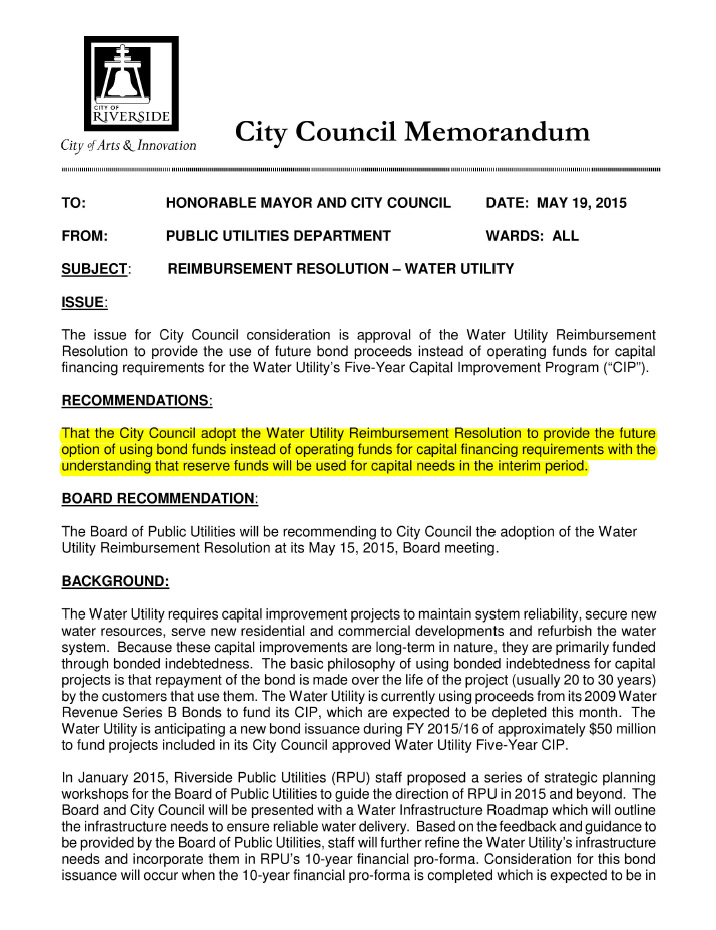 CITY OF
RIVERSIDE
City of Arts & Innovation

City Council Memorandum

TO: HONORABLE MAYOR AND CITY COUNCIL DATE: MAY 19, 2015

FROM: PUBLIC UTILITIES DEPARTMENT WARDS: ALL

SUBJECT: REIMBURSEMENT RESOLUTION – WATER UTILITY

ISSUE:

The issue for City Council consideration is approval of the Water Utility Reimbursement Resolution to provide the use of future bond proceeds instead of operating funds for capital financing requirements for the Water Utility's Five-Year Capital Improvement Program ("CIP").

RECOMMENDATIONS:

That the City Council adopt the Water Utility Reimbursement Resolution to provide the future option of using bond funds instead of operating funds for capital financing requirements with the understanding that reserve funds will be used for capital needs in the interim period.

BOARD RECOMMENDATION:

The Board of Public Utilities will be recommending to City Council the adoption of the Water Utility Reimbursement Resolution at its May 15, 2015, Board meeting.

BACKGROUND:

The Water Utility requires capital improvement projects to maintain system reliability, secure new water resources, serve new residential and commercial developments and refurbish the water system. Because these capital improvements are long-term in nature, they are primarily funded through bonded indebtedness. The basic philosophy of using bonded indebtedness for capital projects is that repayment of the bond is made over the life of the project (usually 20 to 30 years) by the customers that use them. The Water Utility is currently using proceeds from its 2009 Water Revenue Series B Bonds to fund its CIP, which are expected to be depleted this month. The Water Utility is anticipating a new bond issuance during FY 2015/16 of approximately $50 million to fund projects included in its City Council approved Water Utility Five-Year CIP.

In January 2015, Riverside Public Utilities (RPU) staff proposed a series of strategic planning workshops for the Board of Public Utilities to guide the direction of RPU in 2015 and beyond. The Board and City Council will be presented with a Water Infrastructure Roadmap which will outline the infrastructure needs to ensure reliable water delivery. Based on the feedback and guidance to be provided by the Board of Public Utilities, staff will further refine the Water Utility's infrastructure needs and incorporate them in RPU's 10-year financial pro-forma. Consideration for this bond issuance will occur when the 10-year financial pro-forma is completed which is expected to be in